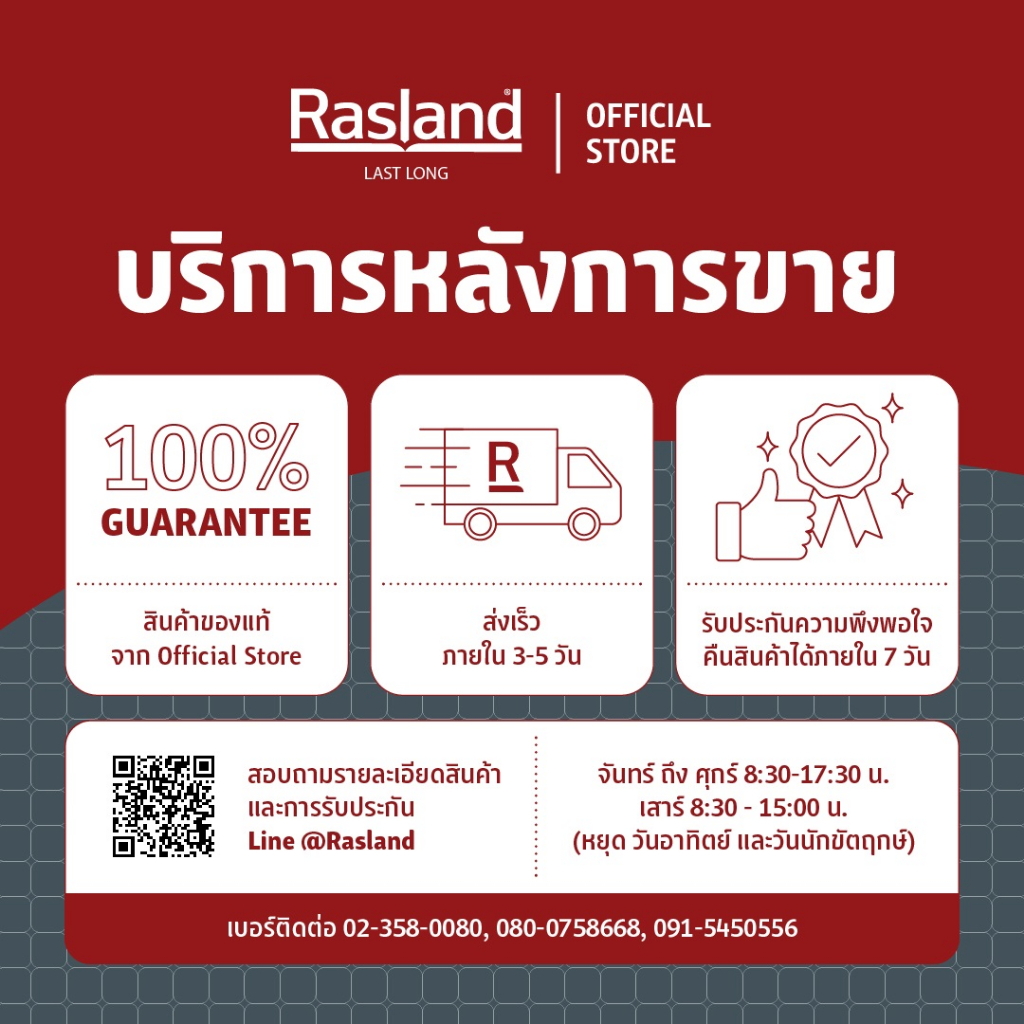 Rasland®
LAST LONG

OFFICIAL STORE

บริการหลังการขาย

100%
GUARANTEE

สินค้าของแท้
จาก Official Store

R

ส่งเร็ว
ภายใน 3-5 วัน

รับประกันความพึงพอใจ
คืนสินค้าได้ภายใน 7 วัน

สอบถามรายละเอียดสินค้า
และการรับประกัน
Line @Rasland

จันทร์ ถึง ศุกร์ 8:30-17:30 น.
เสาร์ 8:30 - 15:00 น.
(หยุด วันอาทิตย์ และวันนักขัตฤกษ์)

เบอร์ติดต่อ 02-358-0080, 080-0758668, 091-5450556